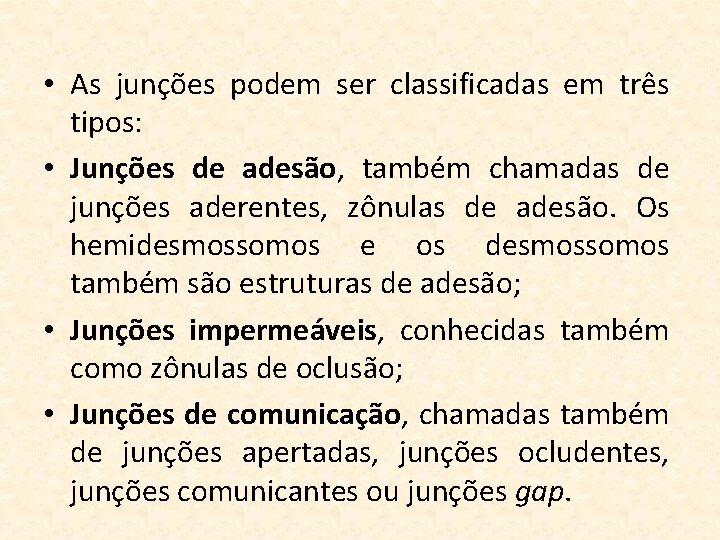 • As junções podem ser classificadas em três tipos:

• Junções de adesão, também chamadas de junções aderentes, zônulas de adesão. Os hemidesmossomos e os desmossomos também são estruturas de adesão;

• Junções impermeáveis, conhecidas também como zônulas de oclusão;

• Junções de comunicação, chamadas também de junções apertadas, junções ocludentes, junções comunicantes ou junções gap.